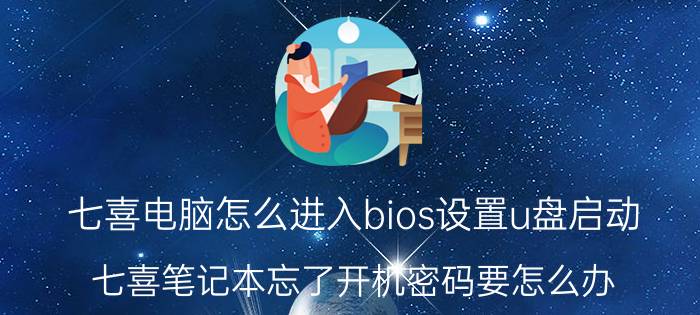 七喜电脑怎么进入bios设置u盘启动

七喜笔记本忘了开机密码要怎么办